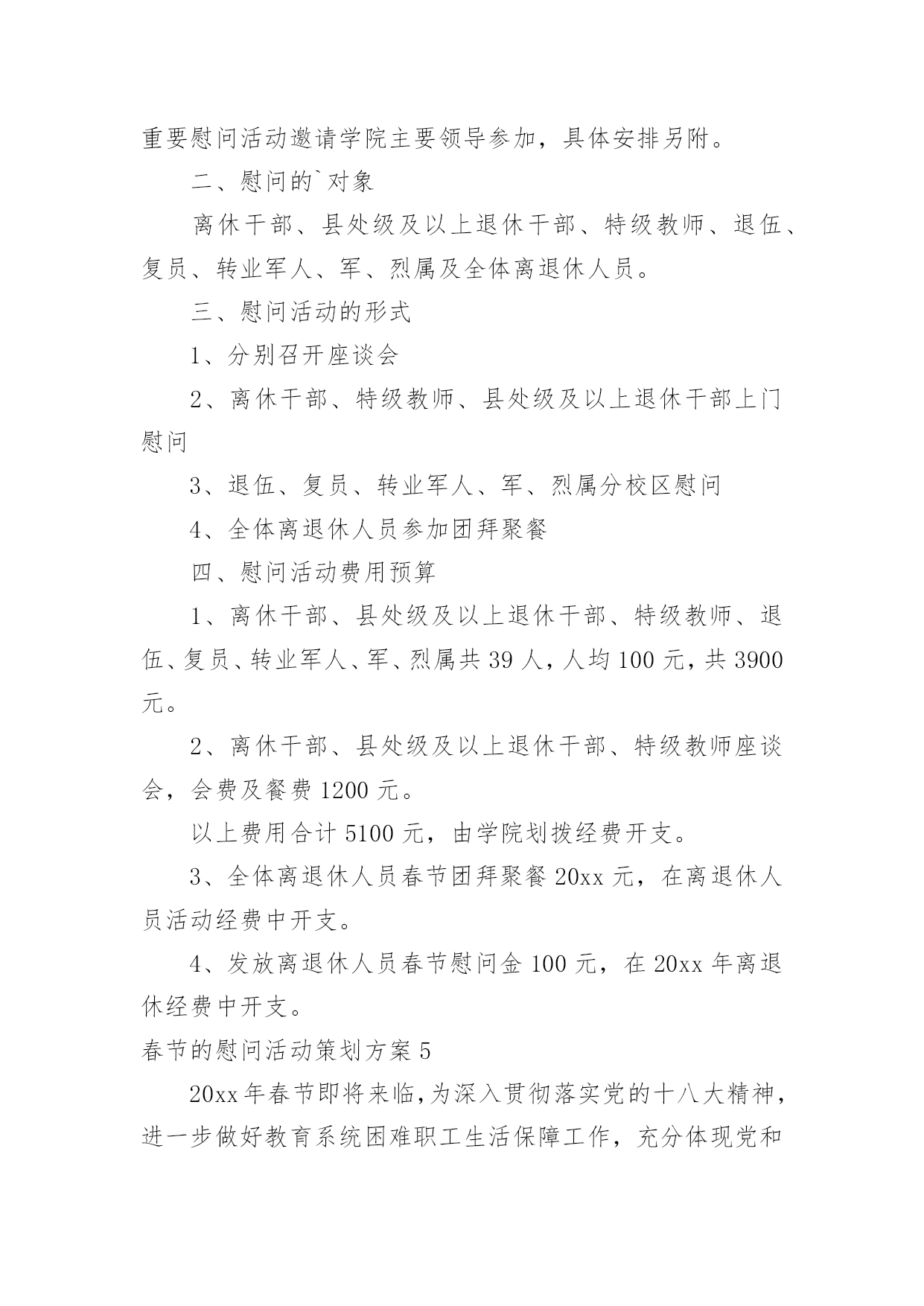 重要慰问活动邀请学院主要领导参加，具体安排另附。

二、慰问的`对象

离休干部、县处级及以上退休干部、特级教师、退伍、复员、转业军人、军、烈属及全体离退休人员。

三、慰问活动的形式

1、分别召开座谈会

2、离休干部、特级教师、县处级及以上退休干部上门慰问

3、退伍、复员、转业军人、军、烈属分校区慰问

4、全体离退休人员参加团拜聚餐

四、慰问活动费用预算

1、离休干部、县处级及以上退休干部、特级教师、退伍、复员、转业军人、军、烈属共 39 人，人均 100 元，共 3900 元。

2、离休干部、县处级及以上退休干部、特级教师座谈会，会费及餐费 1200 元。

以上费用合计 5100 元，由学院划拨经费开支。

3、全体离退休人员春节团拜聚餐 20xx 元，在离退休人员活动经费中开支。

4、发放离退休人员春节慰问金 100 元，在 20xx 年离退休经费中开支。

春节的慰问活动策划方案 5

20xx 年春节即将来临，为深入贯彻落实党的十八大精神，进一步做好教育系统困难职工生活保障工作，充分体现党和